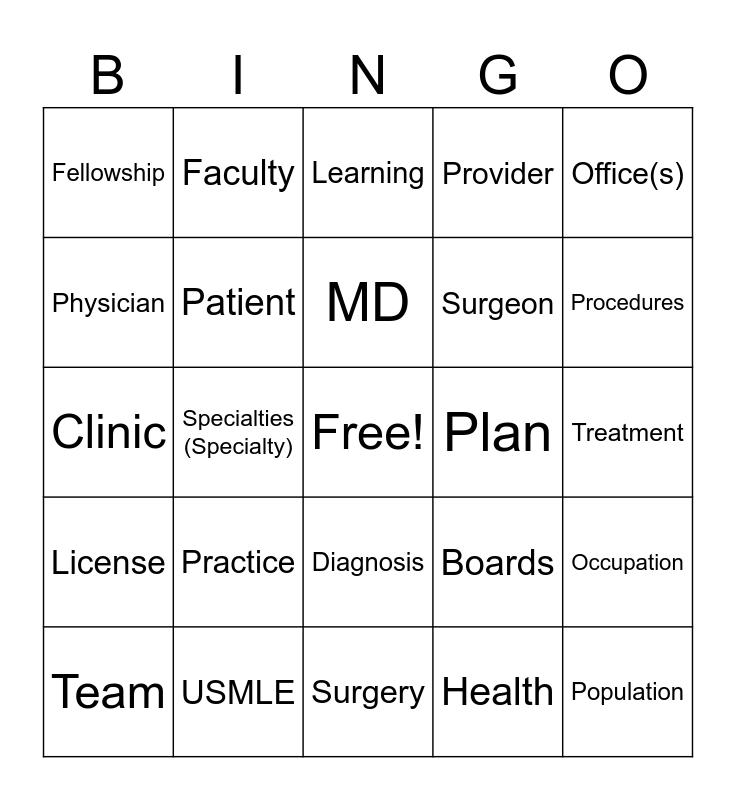 | B | I | N | G | O |
|---|---|---|---|---|
| Fellowship | Faculty | Learning | Provider | Office(s) |
| Physician | Patient | MD | Surgeon | Procedures |
| Clinic | Specialties (Specialty) | Free! | Plan | Treatment |
| License | Practice | Diagnosis | Boards | Occupation |
| Team | USMLE | Surgery | Health | Population |